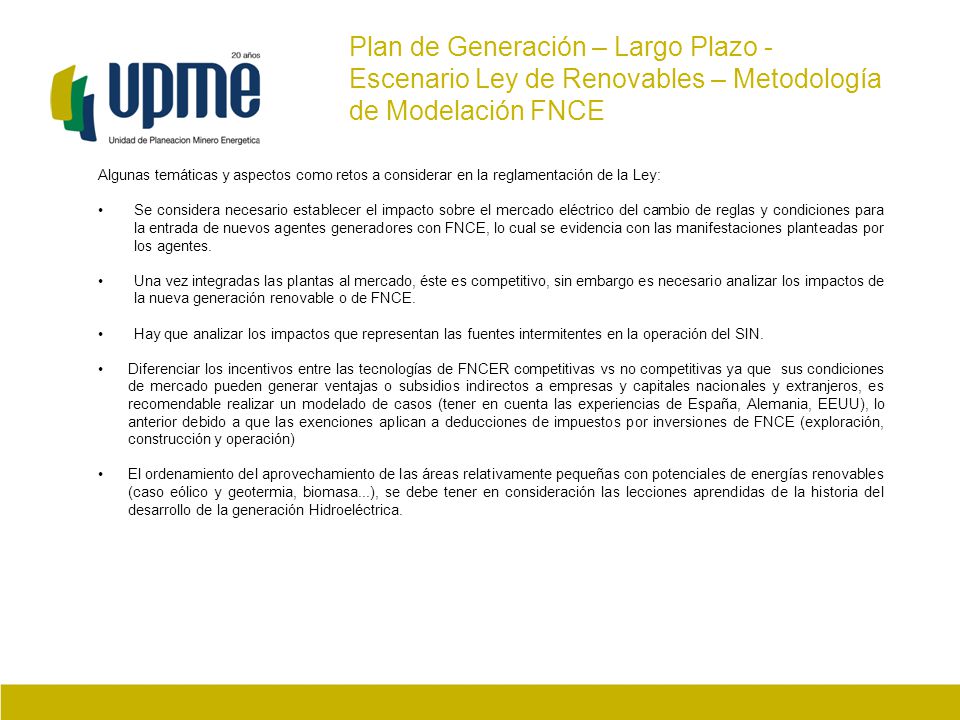 20 años
upme
Unidad de Planeacion Minero Energetica

Plan de Generación – Largo Plazo - Escenario Ley de Renovables – Metodología de Modelación FNCE

Algunas temáticas y aspectos como retos a considerar en la reglamentación de la Ley:

• Se considera necesario establecer el impacto sobre el mercado eléctrico del cambio de reglas y condiciones para la entrada de nuevos agentes generadores con FNCE, lo cual se evidencia con las manifestaciones planteadas por los agentes.

• Una vez integradas las plantas al mercado, éste es competitivo, sin embargo es necesario analizar los impactos de la nueva generación renovable o de FNCE.

• Hay que analizar los impactos que representan las fuentes intermitentes en la operación del SIN.

• Diferenciar los incentivos entre las tecnologías de FNCER competitivas vs no competitivas ya que sus condiciones de mercado pueden generar ventajas o subsidios indirectos a empresas y capitales nacionales y extranjeros, es recomendable realizar un modelado de casos (tener en cuenta las experiencias de España, Alemania, EEUU), lo anterior debido a que las exenciones aplican a deducciones de impuestos por inversiones de FNCE (exploración, construcción y operación)

• El ordenamiento del aprovechamiento de las áreas relativamente pequeñas con potenciales de energías renovables (caso eólico y geotermia, biomasa...), se debe tener en consideración las lecciones aprendidas de la historia del desarrollo de la generación Hidroeléctrica.